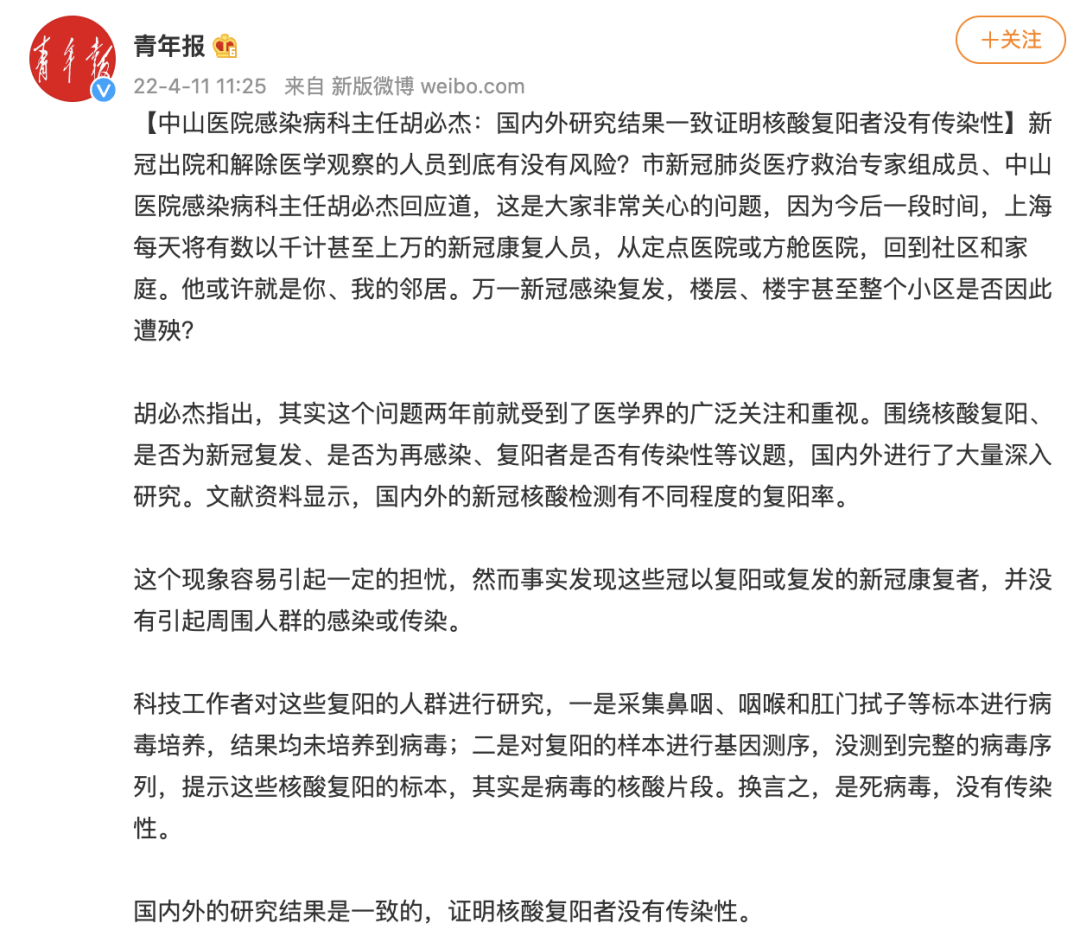 青年报

青年报

+关注

22-4-11 11:25 来自 新版微博 weibo.com

【中山医院感染病科主任胡必杰：国内外研究结果一致证明核酸复阳者没有传染性】新冠出院和解除医学观察的人员到底有没有风险？市新冠肺炎医疗救治专家组成员、中山医院感染病科主任胡必杰回应道，这是大家非常关心的问题，因为今后一段时间，上海每天将有数以千计甚至上万的新冠康复人员，从定点医院或方舱医院，回到社区和家庭。他或许就是你、我的邻居。万一新冠感染复发，楼层、楼宇甚至整个小区是否因此遭殃？

胡必杰指出，其实这个问题两年前就受到了医学界的广泛关注和重视。围绕核酸复阳、是否为新冠复发、是否为再感染、复阳者是否有传染性等议题，国内外进行了大量深入研究。文献资料显示，国内外的新冠核酸检测有不同程度的复阳率。

这个现象容易引起一定的担忧，然而事实发现这些冠以复阳或复发的新冠康复者，并没有引起周围人群的感染或传染。

科技工作者对这些复阳的人群进行研究，一是采集鼻咽、咽喉和肛门拭子等标本进行病毒培养，结果均未培养到病毒；二是对复阳的样本进行基因测序，没测到完整的病毒序列，提示这些核酸复阳的标本，其实是病毒的核酸片段。换言之，是死病毒，没有传染性。

国内外的研究结果是一致的，证明核酸复阳者没有传染性。